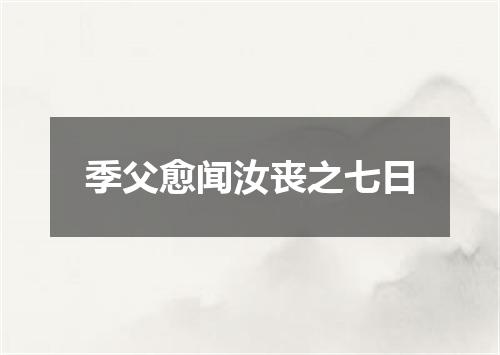 季父愈闻汝丧之七日